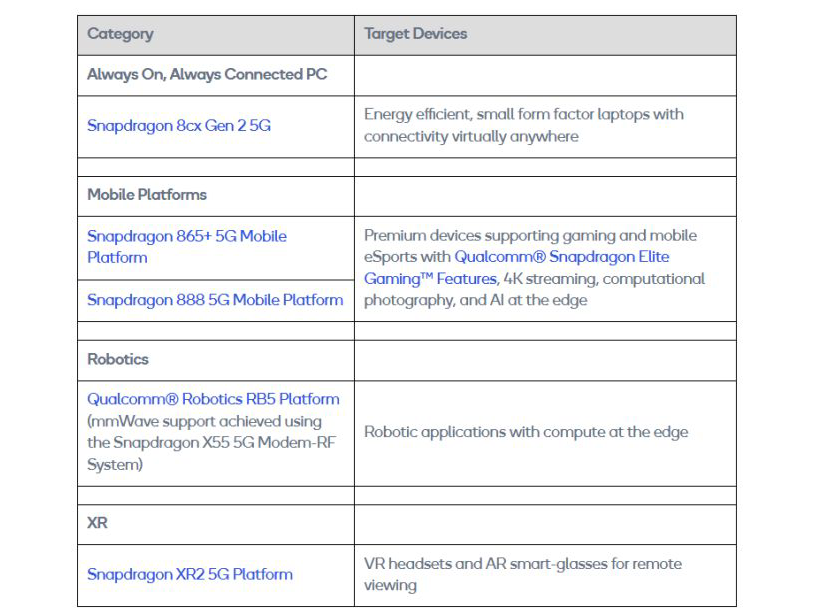 | Category | Target Devices |
|---|---|
| Always On, Always Connected PC | |
| Snapdragon 8cx Gen 2 5G | Energy efficient, small form factor laptops with connectivity virtually anywhere |
| | |
| Mobile Platforms | |
| Snapdragon 865+ 5G Mobile Platform | Premium devices supporting gaming and mobile eSports with Qualcomm® Snapdragon Elite Gaming™ Features, 4K streaming, computational photography, and AI at the edge |
| Snapdragon 888 5G Mobile Platform | |
| | |
| Robotics | |
| Qualcomm® Robotics RB5 Platform (mmWave support achieved using the Snapdragon X55 5G Modem-RF System) | Robotic applications with compute at the edge |
| | |
| XR | |
| Snapdragon XR2 5G Platform | VR headsets and AR smart-glasses for remote viewing |